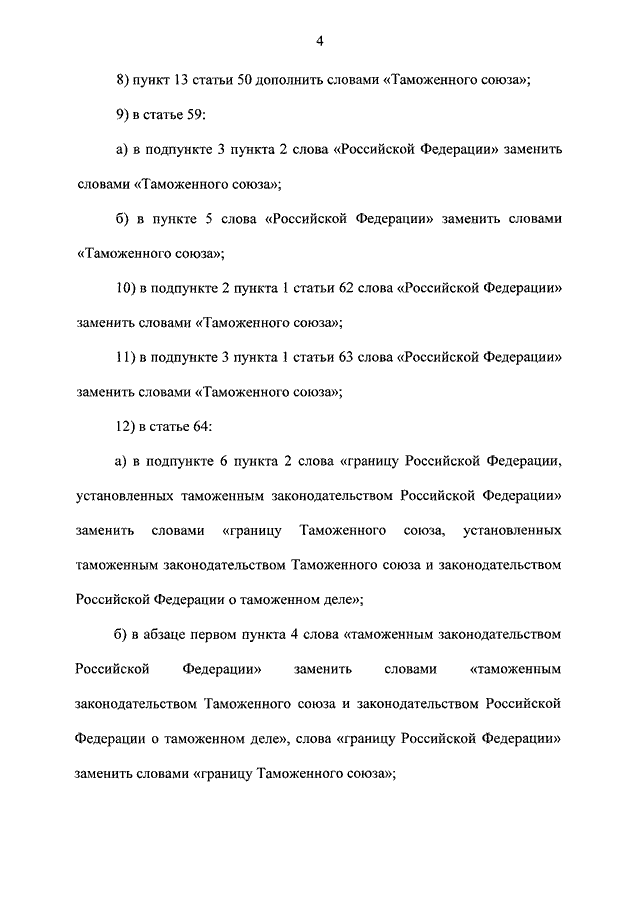 4

8) пункт 13 статьи 50 дополнить словами «Таможенного союза»;

9) в статье 59:

а) в подпункте 3 пункта 2 слова «Российской Федерации» заменить словами «Таможенного союза»;

б) в пункте 5 слова «Российской Федерации» заменить словами «Таможенного союза»;

10) в подпункте 2 пункта 1 статьи 62 слова «Российской Федерации» заменить словами «Таможенного союза»;

11) в подпункте 3 пункта 1 статьи 63 слова «Российской Федерации» заменить словами «Таможенного союза»;

12) в статье 64:

а) в подпункте 6 пункта 2 слова «границу Российской Федерации, установленных таможенным законодательством Российской Федерации» заменить словами «границу Таможенного союза, установленных таможенным законодательством Таможенного союза и законодательством Российской Федерации о таможенном деле»;

б) в абзаце первом пункта 4 слова «таможенным законодательством Российской Федерации» заменить словами «таможенным законодательством Таможенного союза и законодательством Российской Федерации о таможенном деле», слова «границу Российской Федерации» заменить словами «границу Таможенного союза»;